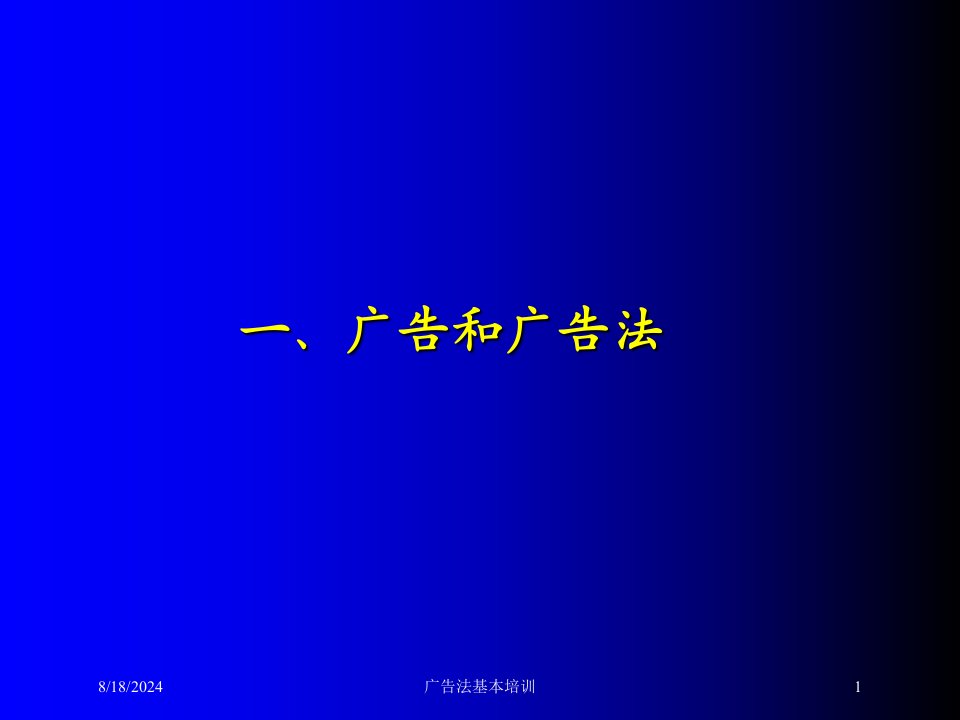 一、广告和广告法

8/18/2024

广告法基本培训

1